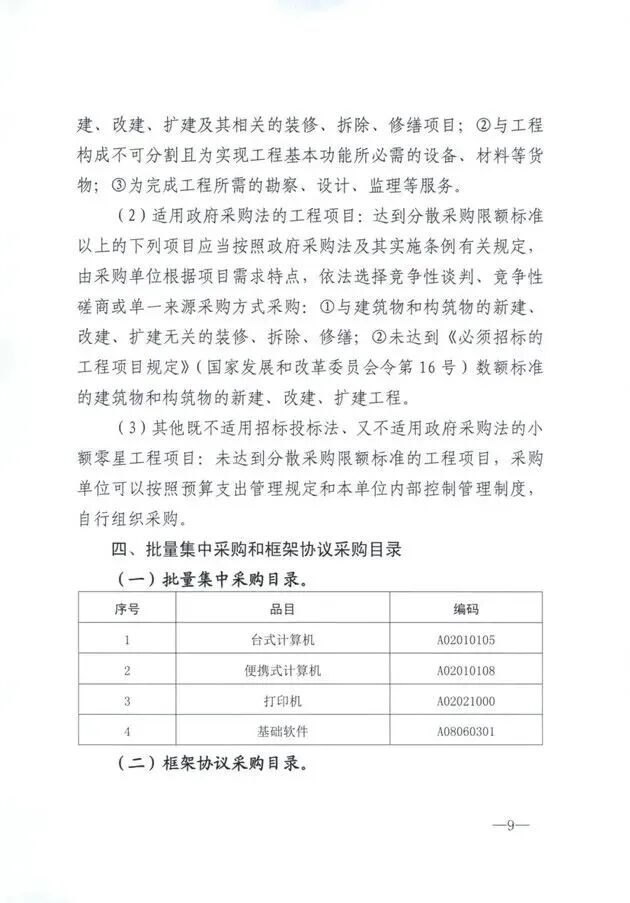 建、改建、扩建及其相关的装修、拆除、修缮项目；②与工程构成不可分割且为实现工程基本功能所必需的设备、材料等货物；③为完成工程所需的勘察、设计、监理等服务。

（2）适用政府采购法的工程项目：达到分散采购限额标准以上的下列项目应当按照政府采购法及其实施条例有关规定，由采购单位根据项目需求特点，依法选择竞争性谈判、竞争性磋商或单一来源采购方式采购：①与建筑物和构筑物的新建、改建、扩建无关的装修、拆除、修缮；②未达到《必须招标的工程项目规定》（国家发展和改革委员会令第16号）数额标准的建筑物和构筑物的新建、改建、扩建工程。

（3）其他既不适用招标投标法、又不适用政府采购法的小额零星工程项目：未达到分散采购限额标准的工程项目，采购单位可以按照预算支出管理规定和本单位内部控制管理制度，自行组织采购。

四、批量集中采购和框架协议采购目录

（一）批量集中采购目录。

| 序号 | 品目 | 编码 |
|---|---|---|
| 1 | 台式计算机 | A02010105 |
| 2 | 便携式计算机 | A02010108 |
| 3 | 打印机 | A02021000 |
| 4 | 基础软件 | A08060301 |

（二）框架协议采购目录。

—9—